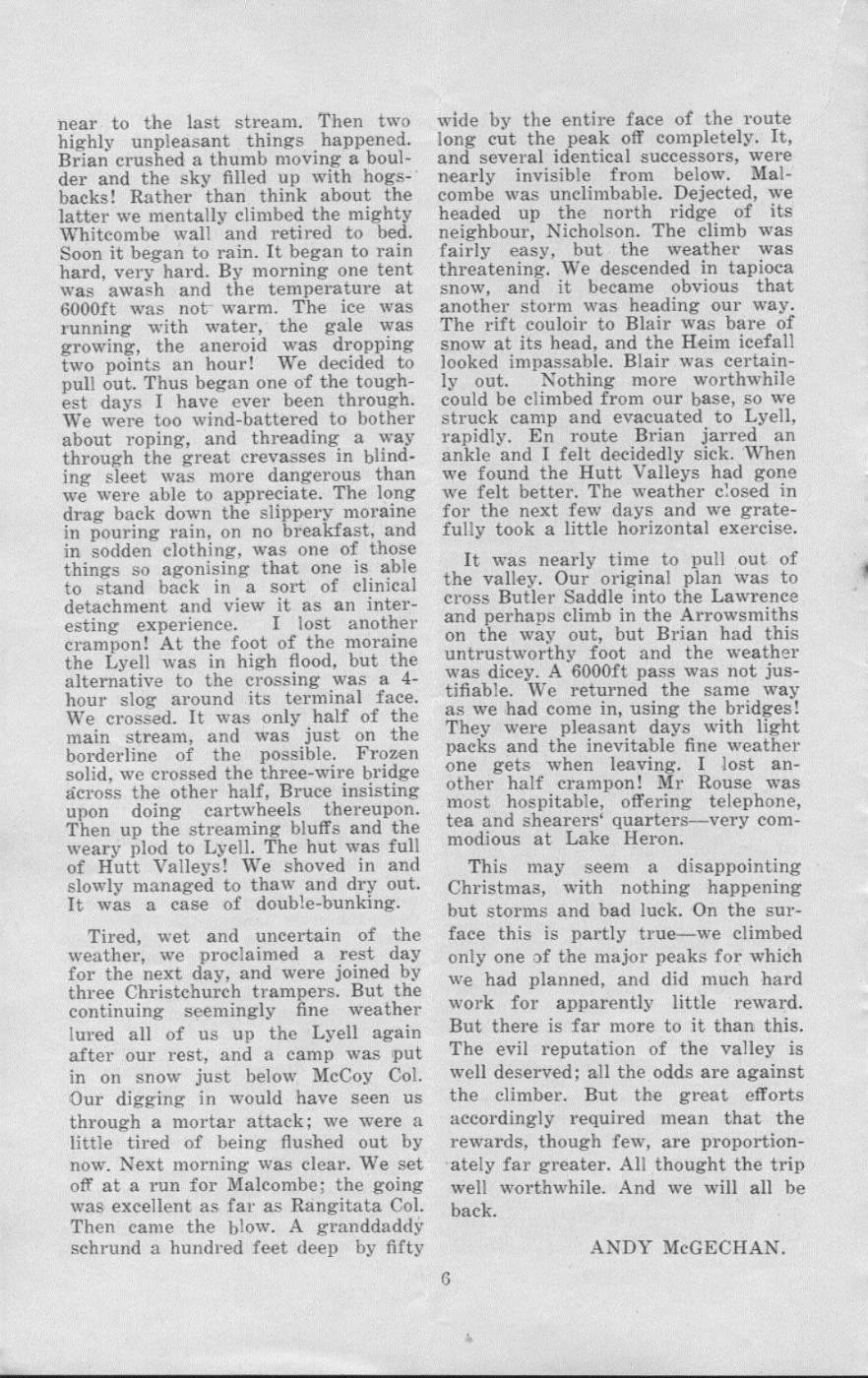 near to the last stream. Then two highly unpleasant things happened. Brian crushed a thumb moving a boulder and the sky filled up with hogsbacks! Rather than think about the latter we mentally climbed the mighty Whitcombe wall and retired to bed. Soon it began to rain. It began to rain hard, very hard. By morning one tent was awash and the temperature at 6000ft was not warm. The ice was running with water, the gale was growing, the aneroid was dropping two points an hour! We decided to pull out. Thus began one of the toughest days I have ever been through. We were too wind-battered to bother about roping, and threading a way through the great crevasses in blinding sleet was more dangerous than we were able to appreciate. The long drag back down the slippery moraine in pouring rain, on no breakfast, and in sodden clothing, was one of those things so agonising that one is able to stand back in a sort of clinical detachment and view it as an interesting experience. I lost another crampon! At the foot of the moraine the Lyell was in high flood, but the alternative to the crossing was a 4-hour slog around its terminal face. We crossed. It was only half of the main stream, and was just on the borderline of the possible. Frozen solid, we crossed the three-wire bridge across the other half, Bruce insisting upon doing cartwheels thereupon. Then up the streaming bluffs and the weary plod to Lyell. The hut was full of Hutt Valleys! We shoved in and slowly managed to thaw and dry out. It was a case of double-bunking.

Tired, wet and uncertain of the weather, we proclaimed a rest day for the next day, and were joined by three Christchurch trampers. But the continuing seemingly fine weather lured all of us up the Lyell again after our rest, and a camp was put in on snow just below McCoy Col. Our digging in would have seen us through a mortar attack; we were a little tired of being flushed out by now. Next morning was clear. We set off at a run for Malcombe; the going was excellent as far as Rangitata Col. Then came the blow. A granddaddy schrund a hundred feet deep by fifty wide by the entire face of the route long cut the peak off completely. It, and several identical successors, were nearly invisible from below. Malcombe was unclimbable. Dejected, we headed up the north ridge of its neighbour, Nicholson. The climb was fairly easy, but the weather was threatening. We descended in tapioca snow, and it became obvious that another storm was heading our way. The rift couloir to Blair was bare of snow at its head, and the Heim icefall looked impassable. Blair was certainly out. Nothing more worthwhile could be climbed from our base, so we struck camp and evacuated to Lyell, rapidly. En route Brian jarred an ankle and I felt decidedly sick. When we found the Hutt Valleys had gone we felt better. The weather closed in for the next few days and we gratefully took a little horizontal exercise.

It was nearly time to pull out of the valley. Our original plan was to cross Butler Saddle into the Lawrence and perhaps climb in the Arrowsmiths on the way out, but Brian had this untrustworthy foot and the weather was dicey. A 6000ft pass was not justifiable. We returned the same way as we had come in, using the bridges! They were pleasant days with light packs and the inevitable fine weather one gets when leaving. I lost another half crampon! Mr Rouse was most hospitable, offering telephone, tea and shearers' quarters—very commodious at Lake Heron.

This may seem a disappointing Christmas, with nothing happening but storms and bad luck. On the surface this is partly true—we climbed only one of the major peaks for which we had planned, and did much hard work for apparently little reward. But there is far more to it than this. The evil reputation of the valley is well deserved; all the odds are against the climber. But the great efforts accordingly required mean that the rewards, though few, are proportionately far greater. All thought the trip well worthwhile. And we will all be back.

ANDY McGECHAN.

6